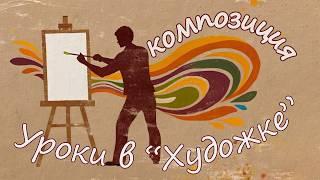 композиция

Уроки в "Художке"